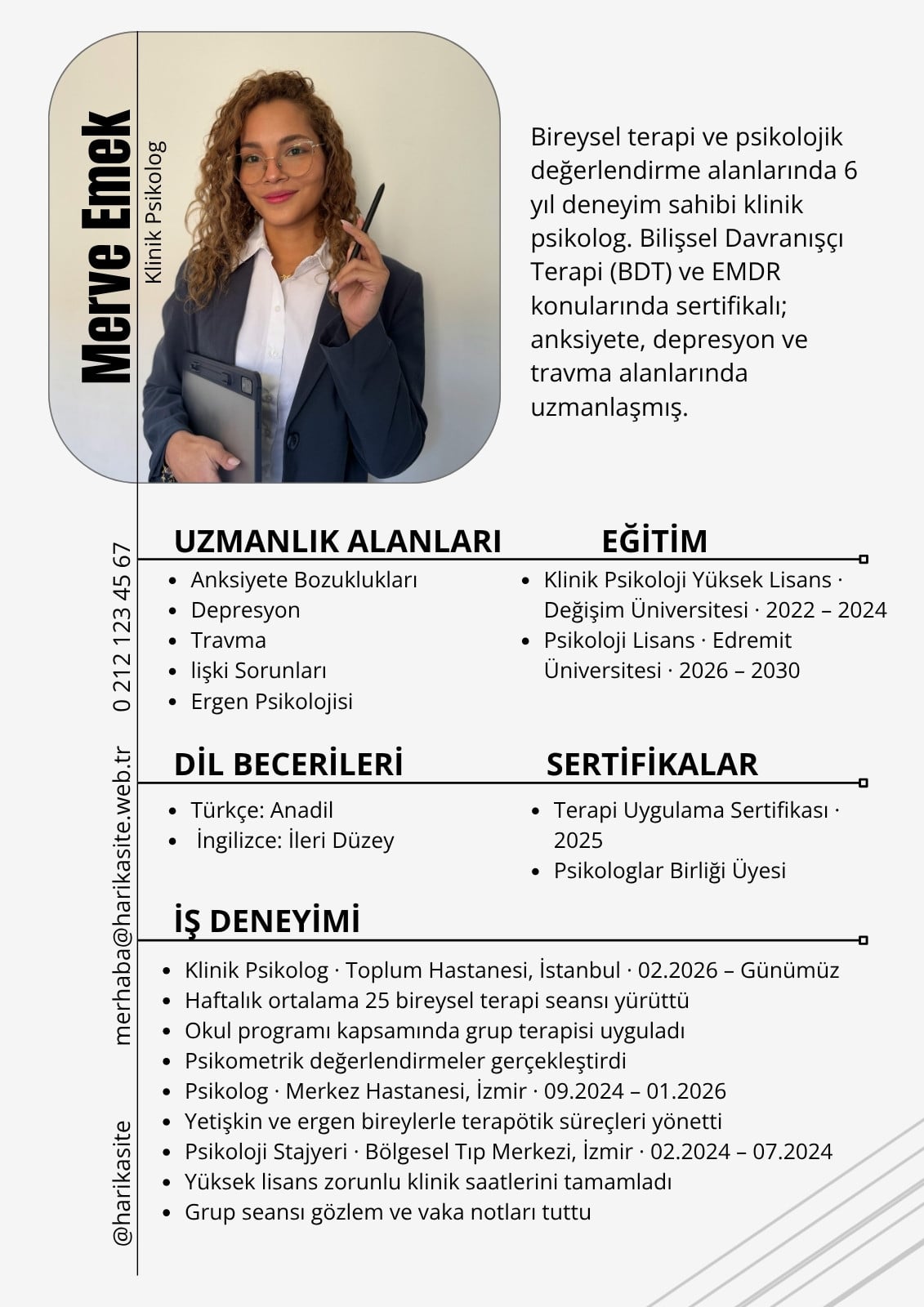 Merve Emek
Klinik Psikolog

Bireysel terapi ve psikolojik değerlendirme alanlarında 6 yıl deneyim sahibi klinik psikolog. Bilişsel Davranışçı Terapi (BDT) ve EMDR konularında sertifikalı; anksiyete, depresyon ve travma alanlarında uzmanlaşmış.

0 212 123 45 67

merhaba@harikasite.web.tr

@harikasite

UZMANLIK ALANLARI

- Anksiyete Bozuklukları
- Depresyon
- Travma
- lişki Sorunları
- Ergen Psikolojisi

EĞİTİM

- Klinik Psikoloji Yüksek Lisans · Değişim Üniversitesi · 2022 – 2024
- Psikoloji Lisans · Edremit Üniversitesi · 2026 – 2030

DİL BECERİLERİ

- Türkçe: Anadil
- İngilizce: İleri Düzey

SERTİFİKALAR

- Terapi Uygulama Sertifikası · 2025
- Psikologlar Birliği Üyesi

İŞ DENEYİMİ

- Klinik Psikolog · Toplum Hastanesi, İstanbul · 02.2026 – Günümüz
- Haftalık ortalama 25 bireysel terapi seansı yürüttü
- Okul programı kapsamında grup terapisi uyguladı
- Psikometrik değerlendirmeler gerçekleştirdi
- Psikolog · Merkez Hastanesi, İzmir · 09.2024 – 01.2026
- Yetişkin ve ergen bireylerle terapötik süreçleri yönetti
- Psikoloji Stajyeri · Bölgesel Tıp Merkezi, İzmir · 02.2024 – 07.2024
- Yüksek lisans zorunlu klinik saatlerini tamamladı
- Grup seansı gözlem ve vaka notları tuttu